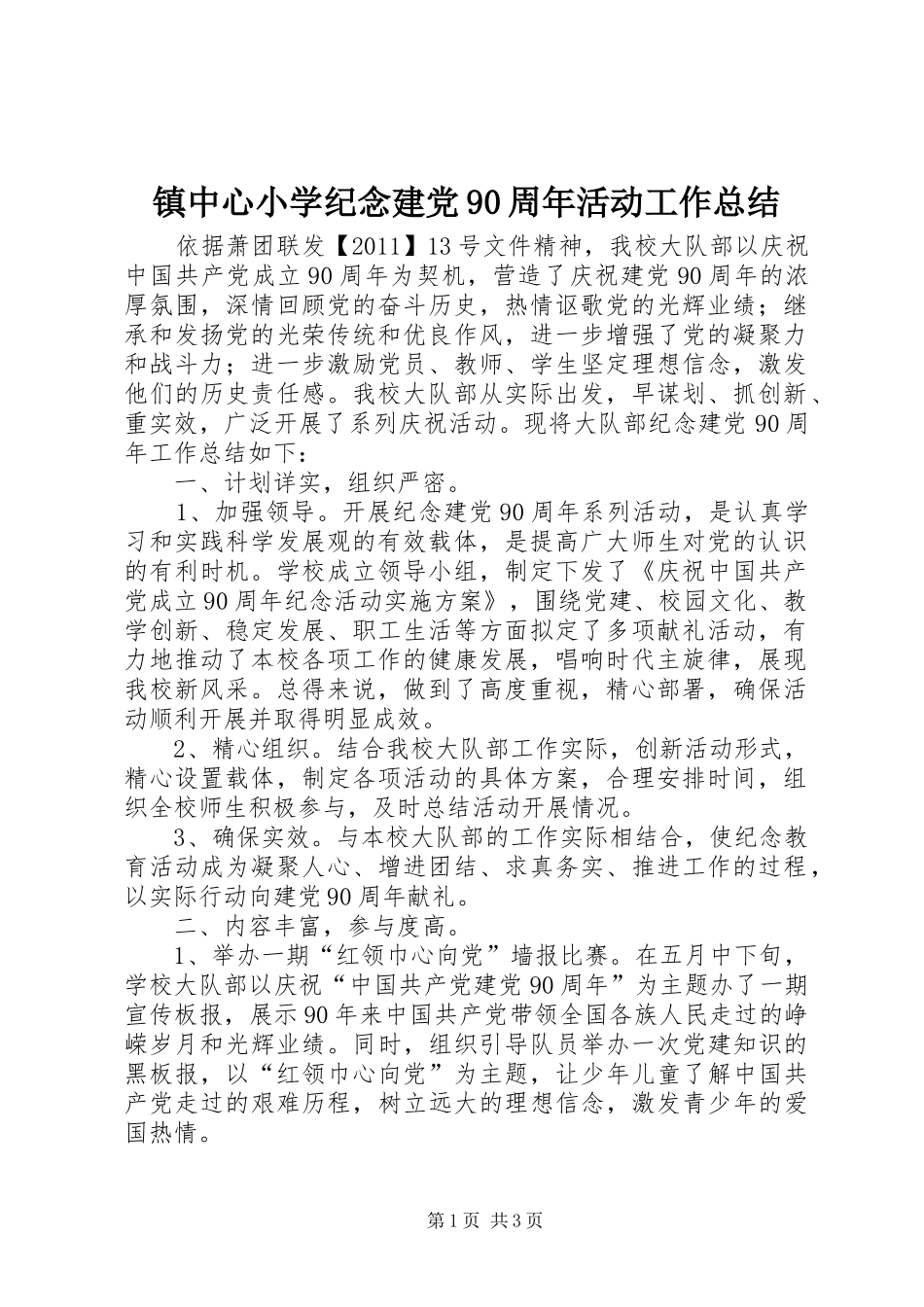 镇中心小学纪念建党90周年活动工作总结

依据萧团联发【2011】13号文件精神，我校大队部以庆祝中国共产党成立90周年为契机，营造了庆祝建党90周年的浓厚氛围，深情回顾党的奋斗历史，热情讴歌党的光辉业绩；继承和发扬党的光荣传统和优良作风，进一步增强了党的凝聚力和战斗力；进一步激励党员、教师、学生坚定理想信念，激发他们的历史责任感。我校大队部从实际出发，早谋划、抓创新、重实效，广泛开展了系列庆祝活动。现将大队部纪念建党90周年工作总结如下：

一、计划详实，组织严密。

1、加强领导。开展纪念建党90周年系列活动，是认真学习和实践科学发展观的有效载体，是提高广大师生对党的认识的有利时机。学校成立领导小组，制定下发了《庆祝中国共产党成立90周年纪念活动实施方案》，围绕党建、校园文化、教学创新、稳定发展、职工生活等方面拟定了多项献礼活动，有力地推动了本校各项工作的健康发展，唱响时代主旋律，展现我校新风采。总得来说，做到了高度重视，精心部署，确保活动顺利开展并取得明显成效。

2、精心组织。结合我校大队部工作实际，创新活动形式，精心设置载体，制定各项活动的具体方案，合理安排时间，组织全校师生积极参与，及时总结活动开展情况。

3、确保实效。与本校大队部的工作实际相结合，使纪念教育活动成为凝聚人心、增进团结、求真务实、推进工作的过程，以实际行动向建党90周年献礼。

二、内容丰富，参与度高。

1、举办一期“红领巾心向党”墙报比赛。在五月中下旬，学校大队部以庆祝“中国共产党建党90周年”为主题办了一期宣传板报，展示90年来中国共产党带领全国各族人民走过的峥嵘岁月和光辉业绩。同时，组织引导队员举办一次党建知识的黑板报，以“红领巾心向党”为主题，让少年儿童了解中国共产党走过的艰难历程，树立远大的理想信念，激发青少年的爱国热情。

第1页 共3页